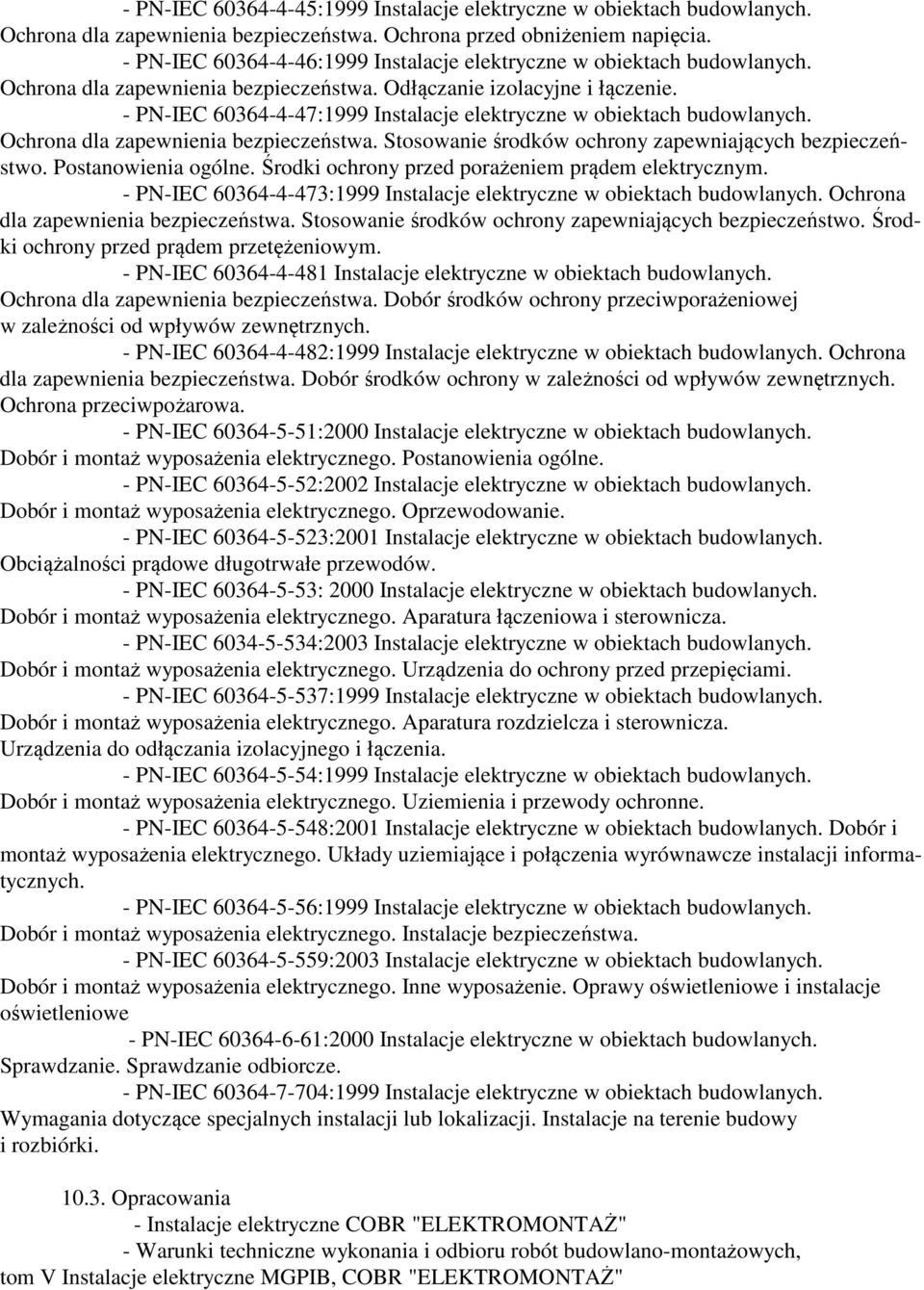 - PN-IEC 60364-4-45:1999 Instalacje elektryczne w obiektach budowlanych. Ochrona dla zapewnienia bezpieczeństwa. Ochrona przed obniżeniem napięcia.

- PN-IEC 60364-4-46:1999 Instalacje elektryczne w obiektach budowlanych. Ochrona dla zapewnienia bezpieczeństwa. Odłączanie izolacyjne i łączenie.

- PN-IEC 60364-4-47:1999 Instalacje elektryczne w obiektach budowlanych. Ochrona dla zapewnienia bezpieczeństwa. Stosowanie środków ochrony zapewniających bezpieczeństwo. Postanowienia ogólne. Środki ochrony przed porażeniem prądem elektrycznym.

- PN-IEC 60364-4-473:1999 Instalacje elektryczne w obiektach budowlanych. Ochrona dla zapewnienia bezpieczeństwa. Stosowanie środków ochrony zapewniających bezpieczeństwo. Środki ochrony przed prądem przetężeniowym.

- PN-IEC 60364-4-481 Instalacje elektryczne w obiektach budowlanych. Ochrona dla zapewnienia bezpieczeństwa. Dobór środków ochrony przeciwporażeniowej w zależności od wpływów zewnętrznych.

- PN-IEC 60364-4-482:1999 Instalacje elektryczne w obiektach budowlanych. Ochrona dla zapewnienia bezpieczeństwa. Dobór środków ochrony w zależności od wpływów zewnętrznych. Ochrona przeciwpożarowa.

- PN-IEC 60364-5-51:2000 Instalacje elektryczne w obiektach budowlanych. Dobór i montaż wyposażenia elektrycznego. Postanowienia ogólne.

- PN-IEC 60364-5-52:2002 Instalacje elektryczne w obiektach budowlanych. Dobór i montaż wyposażenia elektrycznego. Oprzewodowanie.

- PN-IEC 60364-5-523:2001 Instalacje elektryczne w obiektach budowlanych. Obciążalności prądowe długotrwałe przewodów.

- PN-IEC 60364-5-53: 2000 Instalacje elektryczne w obiektach budowlanych. Dobór i montaż wyposażenia elektrycznego. Aparatura łączeniowa i sterownicza.

- PN-IEC 6034-5-534:2003 Instalacje elektryczne w obiektach budowlanych. Dobór i montaż wyposażenia elektrycznego. Urządzenia do ochrony przed przepięciami.

- PN-IEC 60364-5-537:1999 Instalacje elektryczne w obiektach budowlanych. Dobór i montaż wyposażenia elektrycznego. Aparatura rozdzielcza i sterownicza. Urządzenia do odłączania izolacyjnego i łączenia.

- PN-IEC 60364-5-54:1999 Instalacje elektryczne w obiektach budowlanych. Dobór i montaż wyposażenia elektrycznego. Uziemienia i przewody ochronne.

- PN-IEC 60364-5-548:2001 Instalacje elektryczne w obiektach budowlanych. Dobór i montaż wyposażenia elektrycznego. Układy uziemiające i połączenia wyrównawcze instalacji informatycznych.

- PN-IEC 60364-5-56:1999 Instalacje elektryczne w obiektach budowlanych. Dobór i montaż wyposażenia elektrycznego. Instalacje bezpieczeństwa.

- PN-IEC 60364-5-559:2003 Instalacje elektryczne w obiektach budowlanych. Dobór i montaż wyposażenia elektrycznego. Inne wyposażenie. Oprawy oświetleniowe i instalacje oświetleniowe

- PN-IEC 60364-6-61:2000 Instalacje elektryczne w obiektach budowlanych. Sprawdzanie. Sprawdzanie odbiorcze.

- PN-IEC 60364-7-704:1999 Instalacje elektryczne w obiektach budowlanych. Wymagania dotyczące specjalnych instalacji lub lokalizacji. Instalacje na terenie budowy i rozbiórki.

10.3. Opracowania

- Instalacje elektryczne COBR "ELEKTROMONTAŻ"

- Warunki techniczne wykonania i odbioru robót budowlano-montażowych, tom V Instalacje elektryczne MGPIB, COBR "ELEKTROMONTAŻ"